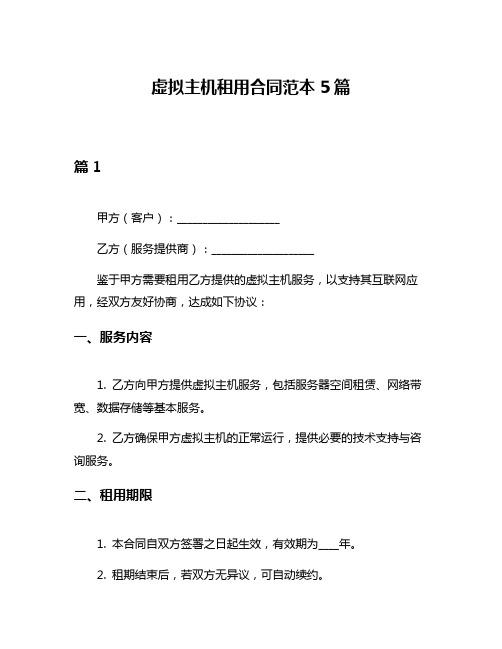 虚拟主机租用合同范本 5 篇

篇 1

甲方（客户）：__________________

乙方（服务提供商）：__________________

鉴于甲方需要租用乙方提供的虚拟主机服务，以支持其互联网应用，经双方友好协商，达成如下协议：

一、服务内容

1. 乙方向甲方提供虚拟主机服务，包括服务器空间租赁、网络带宽、数据存储等基本服务。

2. 乙方确保甲方虚拟主机的正常运行，提供必要的技术支持与咨询服务。

二、租用期限

1. 本合同自双方签署之日起生效，有效期为____年。

2. 租期结束后，若双方无异议，可自动续约。